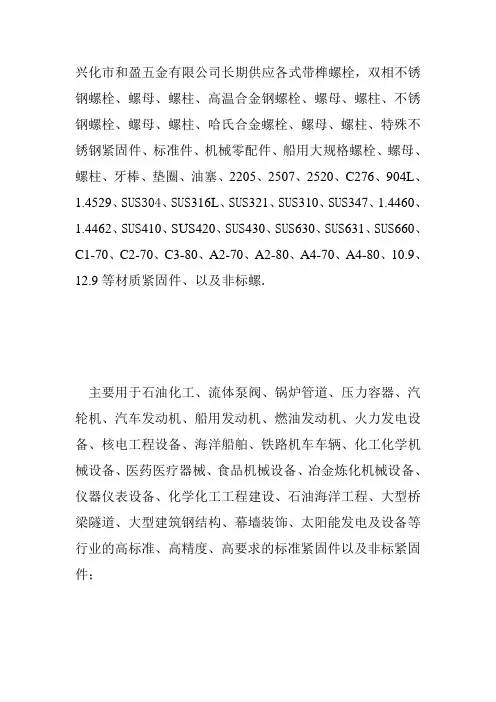 兴化市和盈五金有限公司长期供应各式带榫螺栓，双相不锈钢螺栓、螺母、螺柱、高温合金钢螺栓、螺母、螺柱、不锈钢螺栓、螺母、螺柱、哈氏合金螺栓、螺母、螺柱、特殊不锈钢紧固件、标准件、机械零配件、船用大规格螺栓、螺母、螺柱、牙棒、垫圈、油塞、2205、2507、2520、C276、904L、1.4529、SUS304、SUS316L、SUS321、SUS310、SUS347、1.4460、1.4462、SUS410、SUS420、SUS430、SUS630、SUS631、SUS660、C1-70、C2-70、C3-80、A2-70、A2-80、A4-70、A4-80、10.9、12.9 等材质紧固件、以及非标螺.

主要用于石油化工、流体泵阀、锅炉管道、压力容器、汽轮机、汽车发动机、船用发动机、燃油发动机、火力发电设备、核电工程设备、海洋船舶、铁路机车车辆、化工化学机械设备、医药医疗器械、食品机械设备、冶金炼化机械设备、仪器仪表设备、化学化工工程建设、石油海洋工程、大型桥梁隧道、大型建筑钢结构、幕墙装饰、太阳能发电及设备等行业的高标准、高精度、高要求的标准紧固件以及非标紧固件；